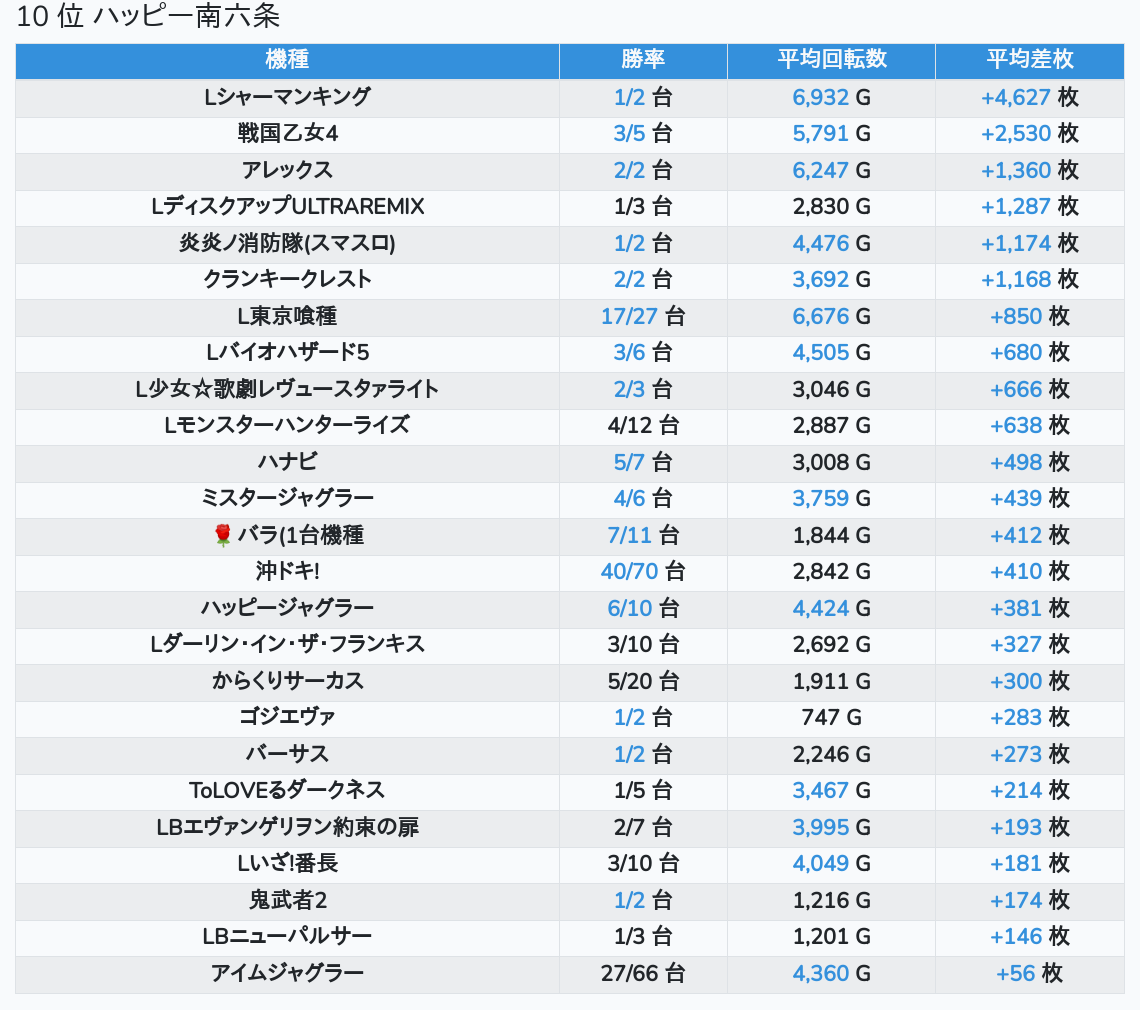 10 位 ハッピー南六条

| 機種 | 勝率 | 平均回転数 | 平均差枚 |
|---|---|---|---|
| Lシャーマンキング | 1/2 台 | 6,932 G | +4,627 枚 |
| 戦国乙女4 | 3/5 台 | 5,791 G | +2,530 枚 |
| アレックス | 2/2 台 | 6,247 G | +1,360 枚 |
| LディスクアップULTRAREMIX | 1/3 台 | 2,830 G | +1,287 枚 |
| 炎炎ノ消防隊(スマスロ) | 1/2 台 | 4,476 G | +1,174 枚 |
| クランキークレスト | 2/2 台 | 3,692 G | +1,168 枚 |
| L東京喰種 | 17/27 台 | 6,676 G | +850 枚 |
| Lバイオハザード5 | 3/6 台 | 4,505 G | +680 枚 |
| L少女☆歌劇レヴュースタァライト | 2/3 台 | 3,046 G | +666 枚 |
| Lモンスターハンターライズ | 4/12 台 | 2,887 G | +638 枚 |
| ハナビ | 5/7 台 | 3,008 G | +498 枚 |
| ミスタージャグラー | 4/6 台 | 3,759 G | +439 枚 |
| 🌹バラ(1台機種 | 7/11 台 | 1,844 G | +412 枚 |
| 沖ドキ! | 40/70 台 | 2,842 G | +410 枚 |
| ハッピージャグラー | 6/10 台 | 4,424 G | +381 枚 |
| Lダーリン・イン・ザ・フランキス | 3/10 台 | 2,692 G | +327 枚 |
| からくりサーカス | 5/20 台 | 1,911 G | +300 枚 |
| ゴジエヴァ | 1/2 台 | 747 G | +283 枚 |
| バーサス | 1/2 台 | 2,246 G | +273 枚 |
| ToLOVEるダークネス | 1/5 台 | 3,467 G | +214 枚 |
| LBエヴァンゲリヲン約束の扉 | 2/7 台 | 3,995 G | +193 枚 |
| Lいざ!番長 | 3/10 台 | 4,049 G | +181 枚 |
| 鬼武者2 | 1/2 台 | 1,216 G | +174 枚 |
| LBニューパルサー | 1/3 台 | 1,201 G | +146 枚 |
| アイムジャグラー | 27/66 台 | 4,360 G | +56 枚 |